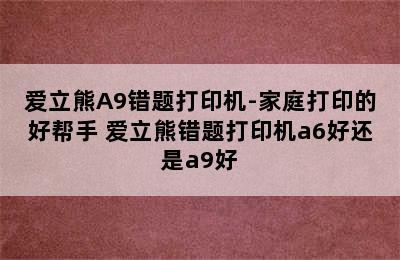 爱立熊A9错题打印机-家庭打印的好帮手 爱立熊错题打印机a6好还是a9好